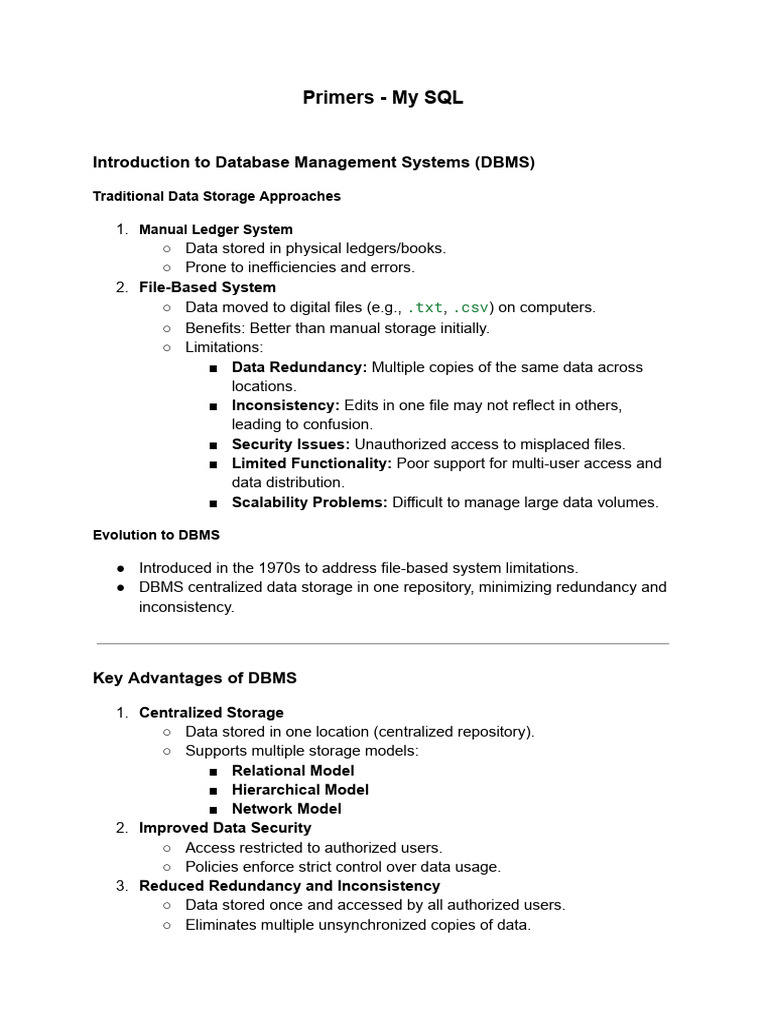 Primers - My SQL

Introduction to Database Management Systems (DBMS)

Traditional Data Storage Approaches

1. Manual Ledger System
   ○ Data stored in physical ledgers/books.
   ○ Prone to inefficiencies and errors.
2. File-Based System
   ○ Data moved to digital files (e.g., .txt, .csv) on computers.
   ○ Benefits: Better than manual storage initially.
   ○ Limitations:
      ■ Data Redundancy: Multiple copies of the same data across locations.
      ■ Inconsistency: Edits in one file may not reflect in others, leading to confusion.
      ■ Security Issues: Unauthorized access to misplaced files.
      ■ Limited Functionality: Poor support for multi-user access and data distribution.
      ■ Scalability Problems: Difficult to manage large data volumes.

Evolution to DBMS

● Introduced in the 1970s to address file-based system limitations.
● DBMS centralized data storage in one repository, minimizing redundancy and inconsistency.

Key Advantages of DBMS

1. Centralized Storage
   ○ Data stored in one location (centralized repository).
   ○ Supports multiple storage models:
      ■ Relational Model
      ■ Hierarchical Model
      ■ Network Model
2. Improved Data Security
   ○ Access restricted to authorized users.
   ○ Policies enforce strict control over data usage.
3. Reduced Redundancy and Inconsistency
   ○ Data stored once and accessed by all authorized users.
   ○ Eliminates multiple unsynchronized copies of data.